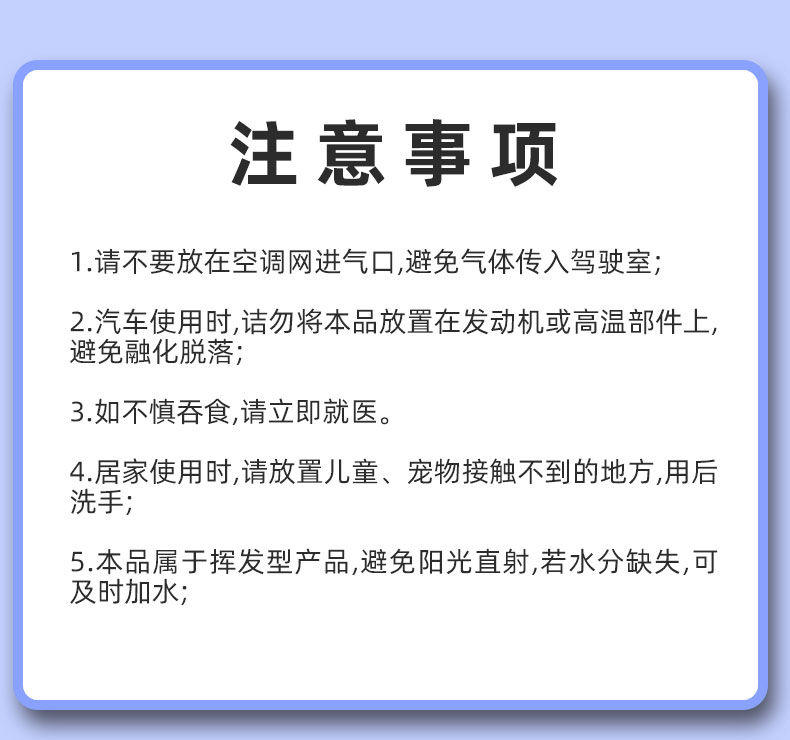 注意事项

1.请不要放在空调网进气口,避免气体传入驾驶室;

2.汽车使用时,诘勿将本品放置在发动机或高温部件上,避免融化脱落;

3.如不慎吞食,请立即就医。

4.居家使用时,请放置儿童、宠物接触不到的地方,用后洗手;

5.本品属于挥发型产品,避免阳光直射,若水分缺失,可及时加水;